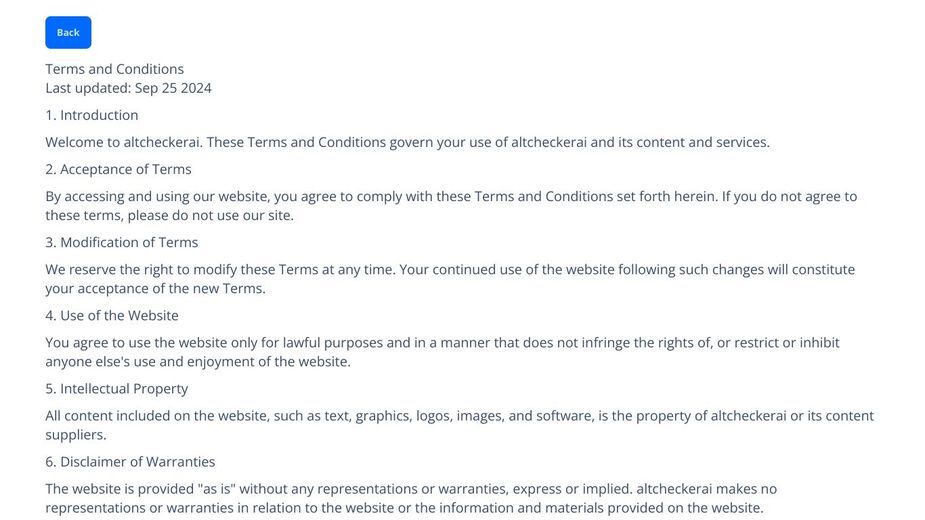 Back

Terms and Conditions
Last updated: Sep 25 2024

1. Introduction

Welcome to altcheckerai. These Terms and Conditions govern your use of altcheckerai and its content and services.

2. Acceptance of Terms

By accessing and using our website, you agree to comply with these Terms and Conditions set forth herein. If you do not agree to these terms, please do not use our site.

3. Modification of Terms

We reserve the right to modify these Terms at any time. Your continued use of the website following such changes will constitute your acceptance of the new Terms.

4. Use of the Website

You agree to use the website only for lawful purposes and in a manner that does not infringe the rights of, or restrict or inhibit anyone else's use and enjoyment of the website.

5. Intellectual Property

All content included on the website, such as text, graphics, logos, images, and software, is the property of altcheckerai or its content suppliers.

6. Disclaimer of Warranties

The website is provided "as is" without any representations or warranties, express or implied. altcheckerai makes no representations or warranties in relation to the website or the information and materials provided on the website.